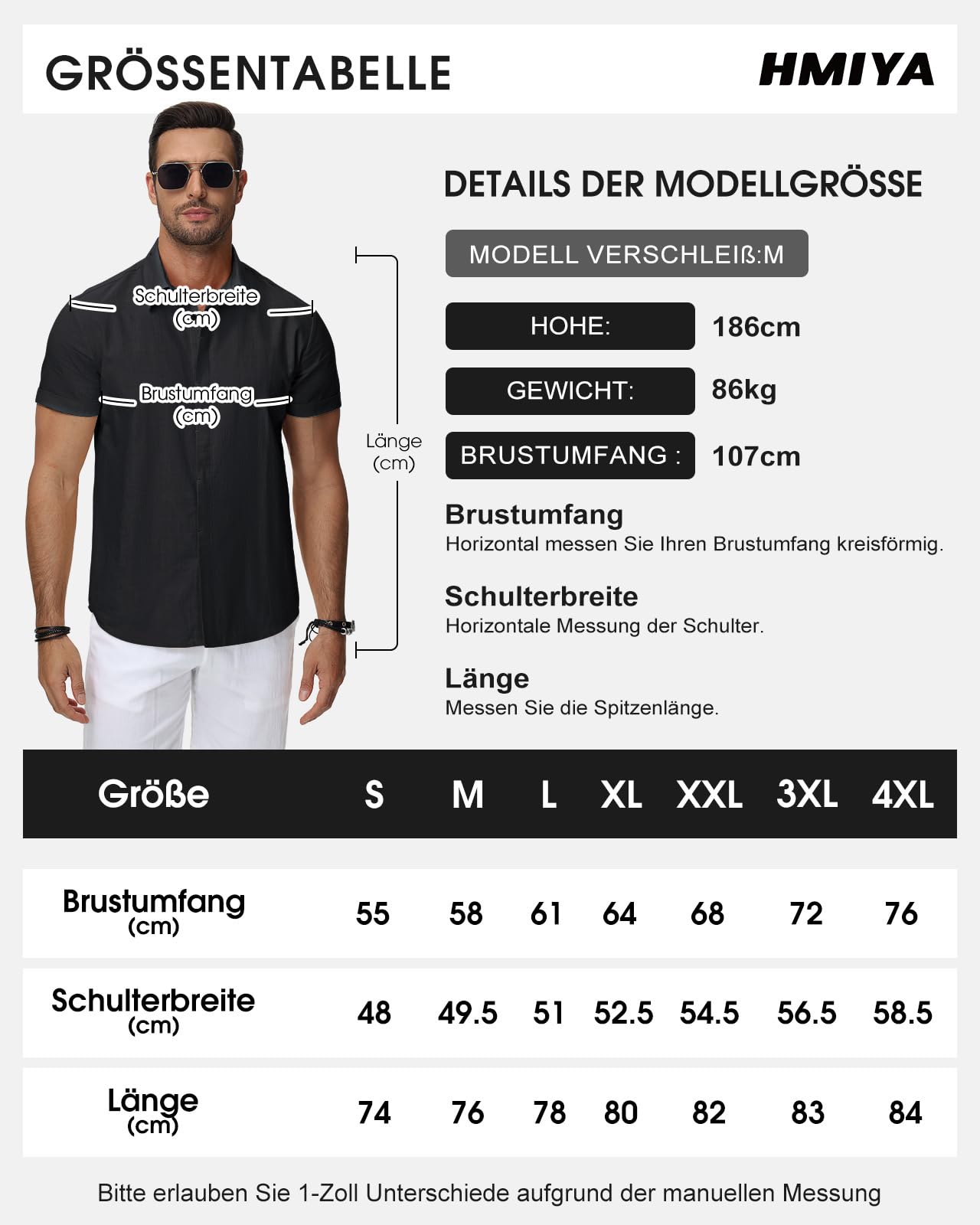 GRÖSSENTABELLE

HMIYA

Schulterbreite (cm)

Brustumfang (cm)

Länge (cm)

DETAILS DER MODELLGRÖSSE

MODELL VERSCHLEIß:M

HOHE: 186cm

GEWICHT: 86kg

BRUSTUMFANG : 107cm

Brustumfang
Horizontal messen Sie Ihren Brustumfang kreisförmig.

Schulterbreite
Horizontale Messung der Schulter.

Länge
Messen Sie die Spitzenlänge.

| Größe | S | M | L | XL | XXL | 3XL | 4XL |
|---|---|---|---|---|---|---|---|
| Brustumfang (cm) | 55 | 58 | 61 | 64 | 68 | 72 | 76 |
| Schulterbreite (cm) | 48 | 49.5 | 51 | 52.5 | 54.5 | 56.5 | 58.5 |
| Länge (cm) | 74 | 76 | 78 | 80 | 82 | 83 | 84 |

Bitte erlauben Sie 1-Zoll Unterschiede aufgrund der manuellen Messung